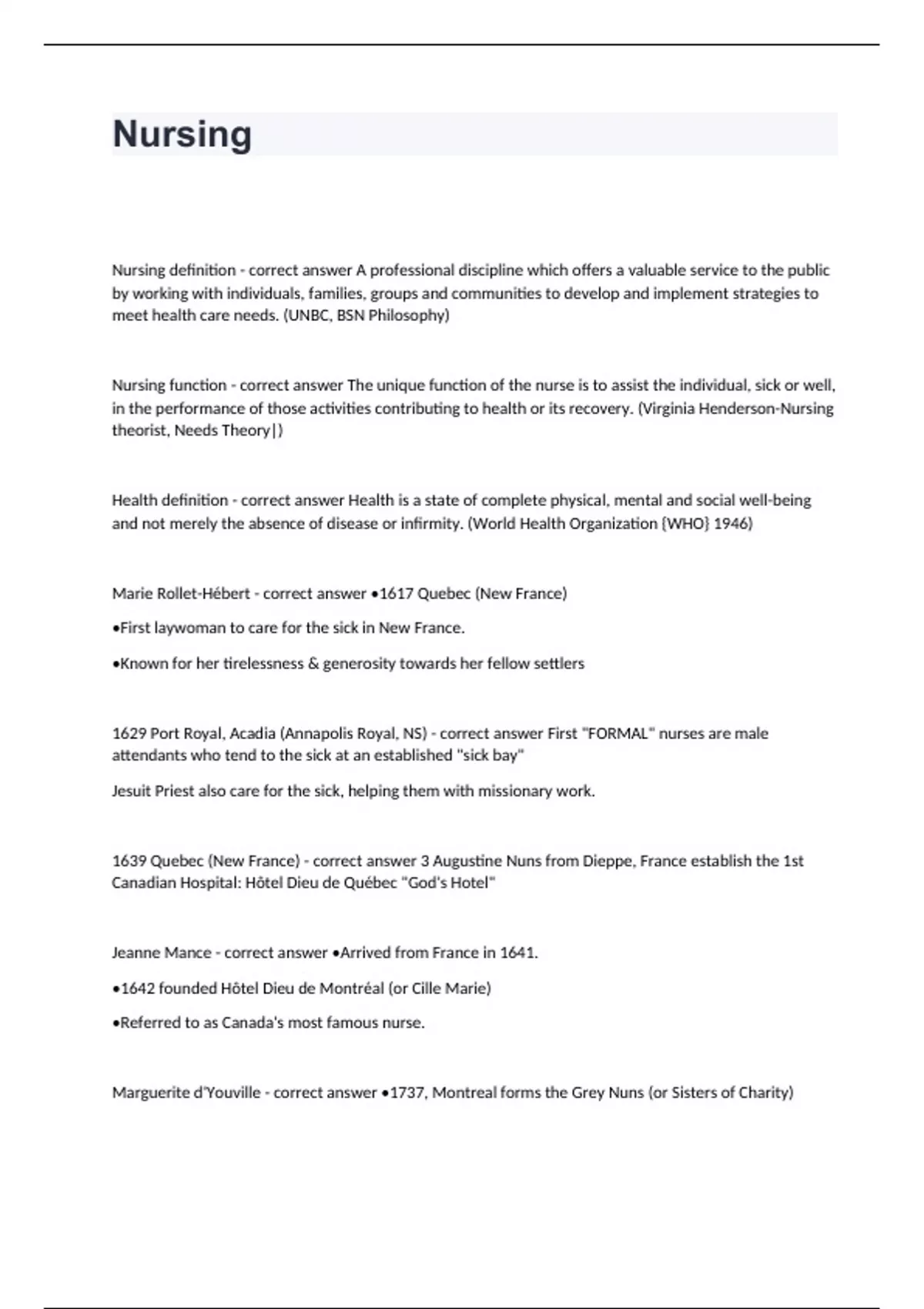 Nursing

Nursing definition - correct answer A professional discipline which offers a valuable service to the public by working with individuals, families, groups and communities to develop and implement strategies to meet health care needs. (UNBC, BSN Philosophy)

Nursing function - correct answer The unique function of the nurse is to assist the individual, sick or well, in the performance of those activities contributing to health or its recovery. (Virginia Henderson-Nursing theorist, Needs Theory|)

Health definition - correct answer Health is a state of complete physical, mental and social well-being and not merely the absence of disease or infirmity. (World Health Organization {WHO} 1946)

Marie Rollet-Hébert - correct answer •1617 Quebec (New France)

•First laywoman to care for the sick in New France.

•Known for her tirelessness & generosity towards her fellow settlers

1629 Port Royal, Acadia (Annapolis Royal, NS) - correct answer First "FORMAL" nurses are male attendants who tend to the sick at an established "sick bay"

Jesuit Priest also care for the sick, helping them with missionary work.

1639 Quebec (New France) - correct answer 3 Augustine Nuns from Dieppe, France establish the 1st Canadian Hospital: Hôtel Dieu de Québec "God's Hotel"

Jeanne Mance - correct answer •Arrived from France in 1641.

•1642 founded Hôtel Dieu de Montréal (or Cille Marie)

•Referred to as Canada's most famous nurse.

Marguerite d'Youville - correct answer •1737, Montreal forms the Grey Nuns (or Sisters of Charity)